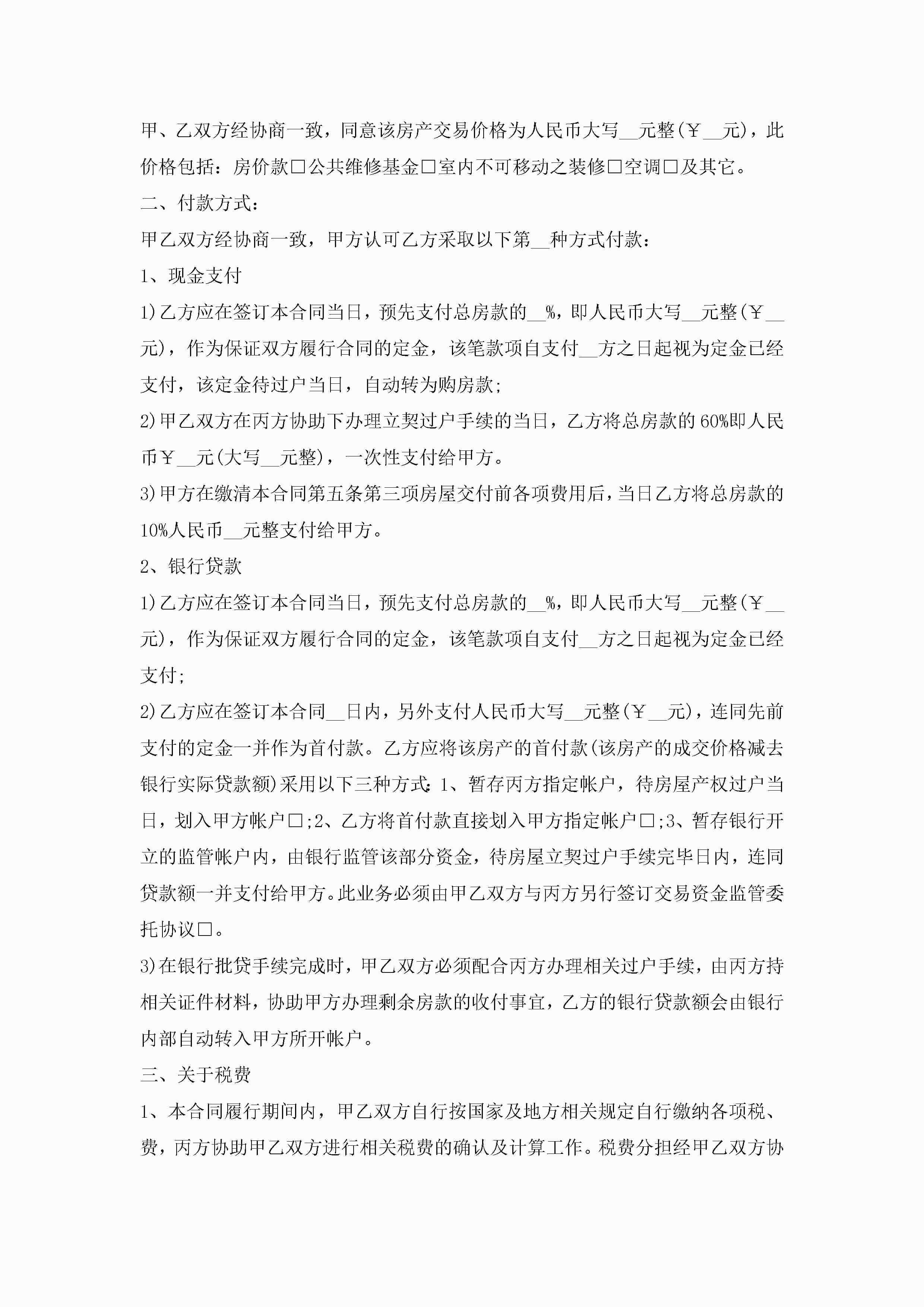 甲、乙双方经协商一致，同意该房产交易价格为人民币大写__元整(￥__元)，此价格包括：房价款□公共维修基金□室内不可移动之装修□空调□及其它。

二、付款方式：

甲乙双方经协商一致，甲方认可乙方采取以下第__种方式付款：

1、现金支付

1)乙方应在签订本合同当日，预先支付总房款的__%，即人民币大写__元整(￥__元)，作为保证双方履行合同的定金，该笔款项自支付__方之日起视为定金已经支付，该定金待过户当日，自动转为购房款；

2)甲乙双方在丙方协助下办理立契过户手续的当日，乙方将总房款的60%即人民币￥__元(大写__元整)，一次性支付给甲方。

3)甲方在缴清本合同第五条第三项房屋交付前各项费用后，当日乙方将总房款的10%人民币__元整支付给甲方。

2、银行贷款

1)乙方应在签订本合同当日，预先支付总房款的__%，即人民币大写__元整(￥__元)，作为保证双方履行合同的定金，该笔款项自支付__方之日起视为定金已经支付；

2)乙方应在签订本合同__日内，另外支付人民币大写__元整(￥__元)，连同先前支付的定金一并作为首付款。乙方应将该房产的首付款(该房产的成交价格减去银行实际贷款额)采用以下三种方式：1、暂存丙方指定帐户，待房屋产权过户当日，划入甲方帐户□；2、乙方将首付款直接划入甲方指定帐户□；3、暂存银行开立的监管帐户内，由银行监管该部分资金，待房屋立契过户手续完毕日内，连同贷款额一并支付给甲方。此业务必须由甲乙双方与丙方另行签订交易资金监管委托协议□。

3)在银行批贷手续完成时，甲乙双方必须配合丙方办理相关过户手续，由丙方持相关证件材料，协助甲方办理剩余房款的收付事宜，乙方的银行贷款额会由银行内部自动转入甲方所开帐户。

三、关于税费

1、本合同履行期间内，甲乙双方自行按国家及地方相关规定自行缴纳各项税、费，丙方协助甲乙双方进行相关税费的确认及计算工作。税费分担经甲乙双方协